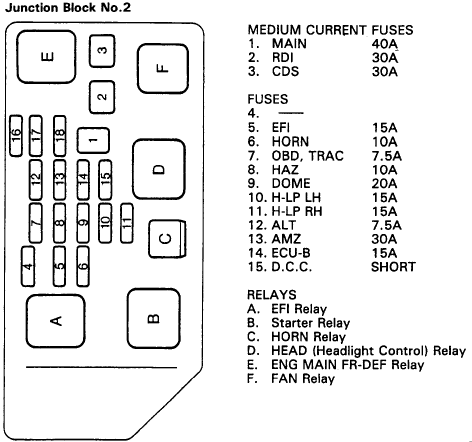 Junction Block No.2

E
3
F
2
16
17
18
1
D
12
13
14
15
7
8
9
10
11
C
4
5
6
A
B

MEDIUM CURRENT FUSES
1. MAIN 40A
2. RDI 30A
3. CDS 30A

FUSES
4. ——
5. EFI 15A
6. HORN 10A
7. OBD, TRAC 7.5A
8. HAZ 10A
9. DOME 20A
10. H-LP LH 15A
11. H-LP RH 15A
12. ALT 7.5A
13. AMZ 30A
14. ECU-B 15A
15. D.C.C. SHORT

RELAYS
A. EFI Relay
B. Starter Relay
C. HORN Relay
D. HEAD (Headlight Control) Relay
E. ENG MAIN FR-DEF Relay
F. FAN Relay